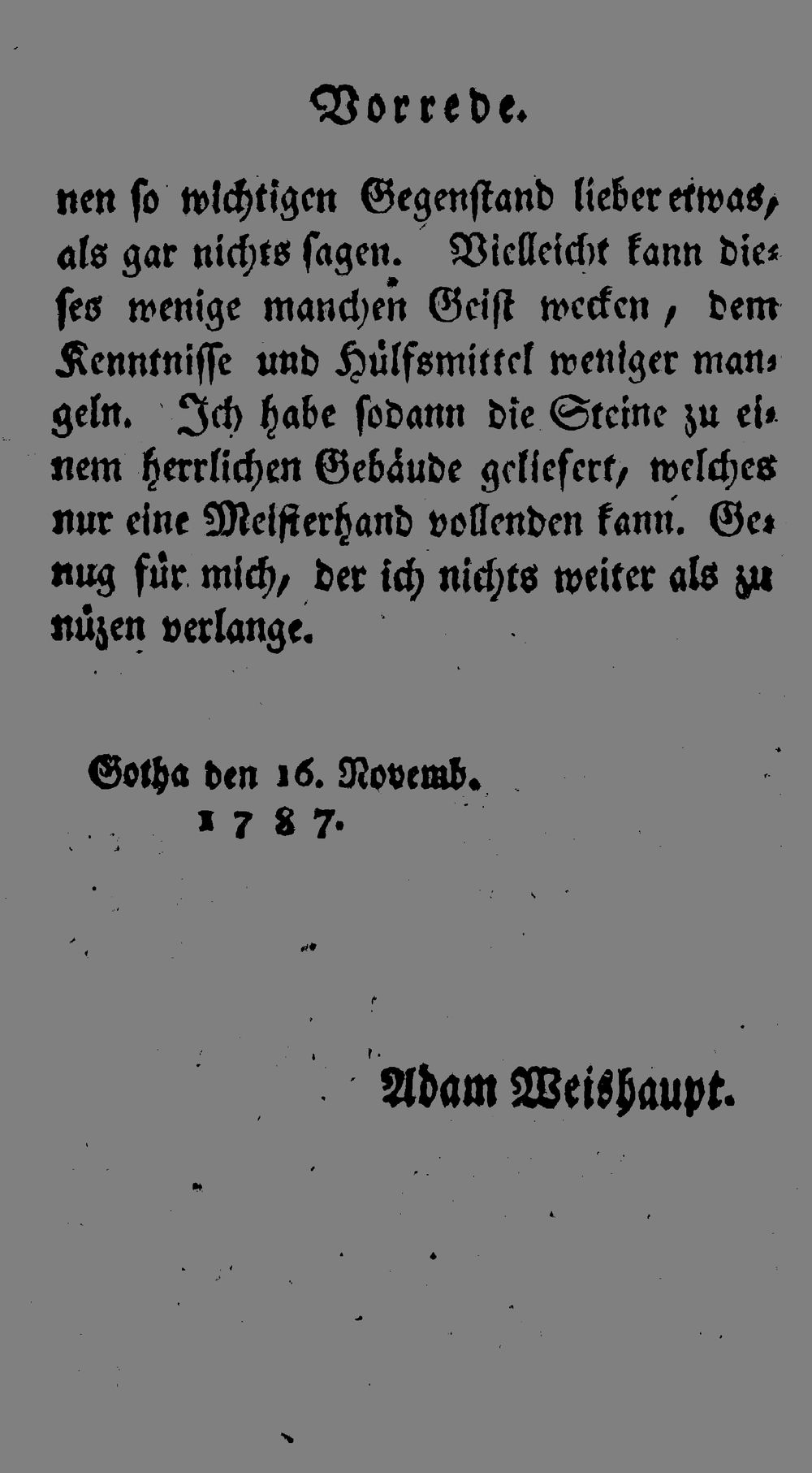 Vorrede.

nen so wichtigen Gegenstand lieber etwas, als gar nichts sagen. Vielleicht kann dieses wenige manchen Geist wecken, dem Kenntnisse und Hülfsmittel weniger mangeln. Ich habe sodann die Steine zu einem herrlichen Gebäude geliefert, welches nur eine Meisterhand vollenden kann. Genug für mich, der ich nichts weiter als zu nüzen verlange.

Gotha den 16. Novemb. 1787.

Adam Weishaupt.